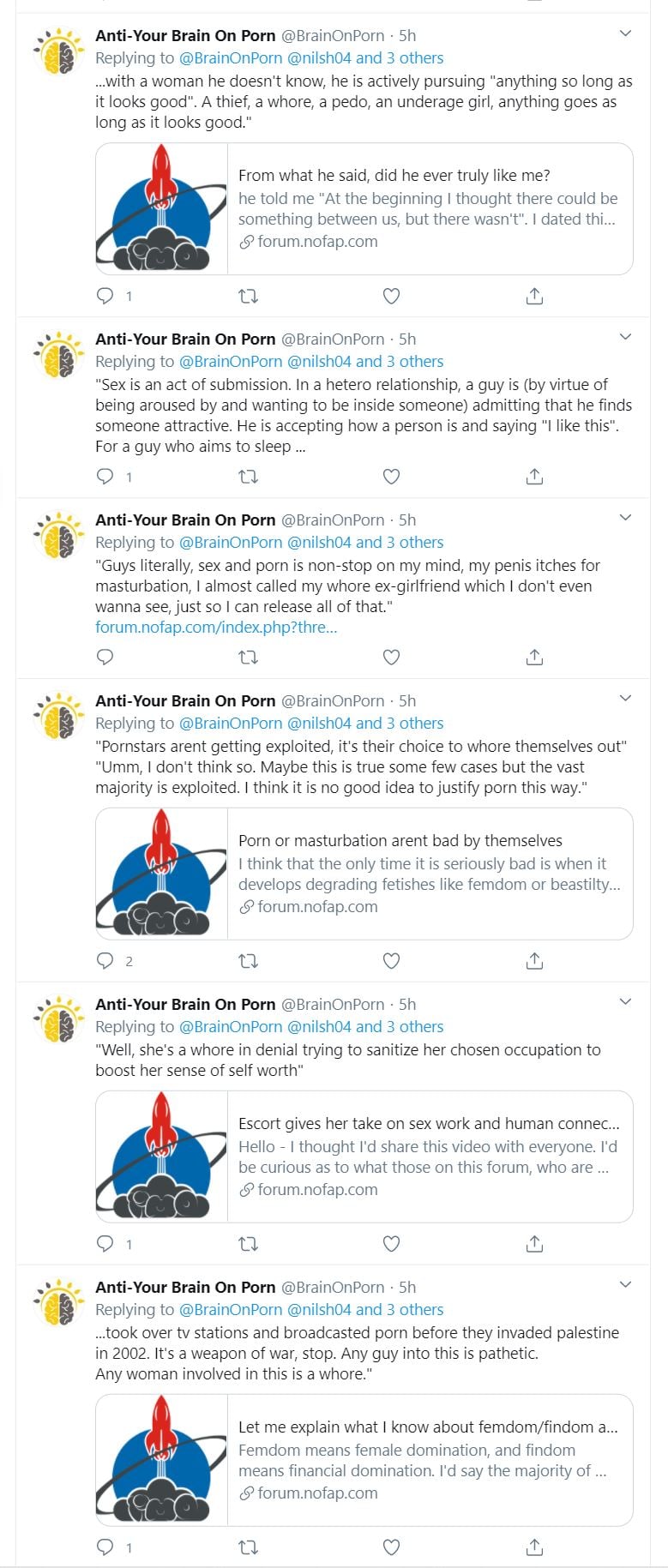 Anti-Your Brain On Porn @BrainOnPorn · 5h
Replying to @BrainOnPorn @nilsh04 and 3 others
...with a woman he doesn't know, he is actively pursuing "anything so long as it looks good". A thief, a whore, a pedo, an underage girl, anything goes as long as it looks good."

From what he said, did he ever truly like me?
he told me "At the beginning I thought there could be something between us, but there wasn't". I dated thi...
forum.nofap.com

1

Anti-Your Brain On Porn @BrainOnPorn · 5h
Replying to @BrainOnPorn @nilsh04 and 3 others
"Sex is an act of submission. In a hetero relationship, a guy is (by virtue of being aroused by and wanting to be inside someone) admitting that he finds someone attractive. He is accepting how a person is and saying "I like this". For a guy who aims to sleep ...

1

Anti-Your Brain On Porn @BrainOnPorn · 5h
Replying to @BrainOnPorn @nilsh04 and 3 others
"Guys literally, sex and porn is non-stop on my mind, my penis itches for masturbation, I almost called my whore ex-girlfriend which I don't even wanna see, just so I can release all of that."
forum.nofap.com/index.php?thre...

Anti-Your Brain On Porn @BrainOnPorn · 5h
Replying to @BrainOnPorn @nilsh04 and 3 others
"Pornstars arent getting exploited, it's their choice to whore themselves out" "Umm, I don't think so. Maybe this is true some few cases but the vast majority is exploited. I think it is no good idea to justify porn this way."

Porn or masturbation arent bad by themselves
I think that the only time it is seriously bad is when it develops degrading fetishes like femdom or beastilty...
forum.nofap.com

2

Anti-Your Brain On Porn @BrainOnPorn · 5h
Replying to @BrainOnPorn @nilsh04 and 3 others
"Well, she's a whore in denial trying to sanitize her chosen occupation to boost her sense of self worth"

Escort gives her take on sex work and human connec...
Hello - I thought I'd share this video with everyone. I'd be curious as to what those on this forum, who are ...
forum.nofap.com

1

Anti-Your Brain On Porn @BrainOnPorn · 5h
Replying to @BrainOnPorn @nilsh04 and 3 others
...took over tv stations and broadcasted porn before they invaded palestine in 2002. It's a weapon of war, stop. Any guy into this is pathetic.
Any woman involved in this is a whore."

Let me explain what I know about femdom/findom a...
Femdom means female domination, and findom means financial domination. I'd say the majority of ...
forum.nofap.com

1